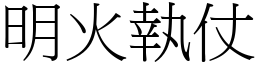 明火執仗